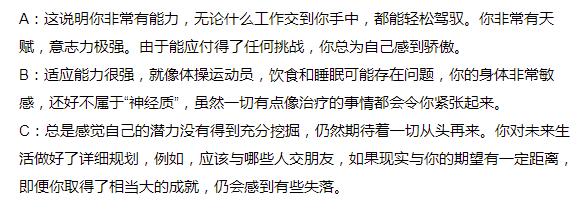 A：这说明你非常有能力，无论什么工作交到你手中，都能轻松驾驭。你非常有天赋，意志力极强。由于能应付得了任何挑战，你总为自己感到骄傲。
B：适应能力很强，就像体操运动员，饮食和睡眠可能存在问题，你的身体非常敏感，还好不属于“神经质”，虽然一切有点像治疗的事情都会令你紧张起来。
C：总是感觉自己的潜力没有得到充分挖掘，仍然期待着一切从头再来。你对未来生活做好了详细规划，例如，应该与哪些人交朋友，如果现实与你的期望有一定距离，即便你取得了相当大的成就，仍会感到有些失落。